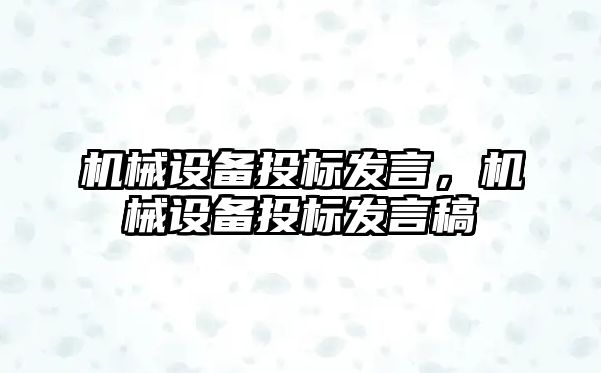 机械设备投标发言，机械设备投标发言稿